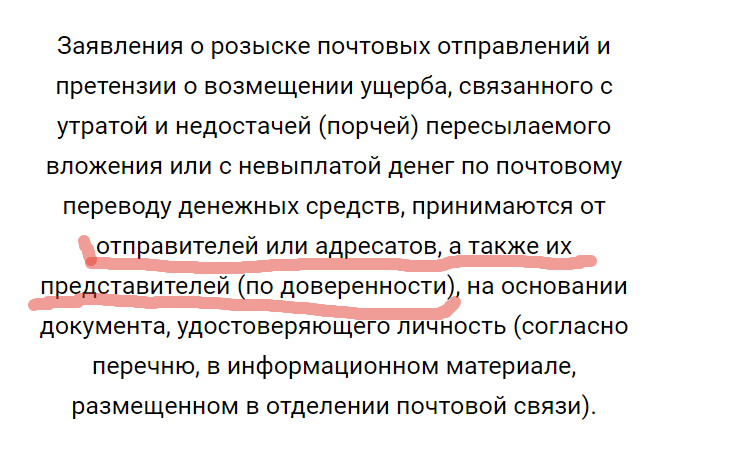 Заявления о розыске почтовых отправлений и претензии о возмещении ущерба, связанного с утратой и недостачей (порчей) пересылаемого вложения или с невыплатой денег по почтовому переводу денежных средств, принимаются от отправителей или адресатов, а также их представителей (по доверенности), на основании документа, удостоверяющего личность (согласно перечню, в информационном материале, размещенном в отделении почтовой связи).